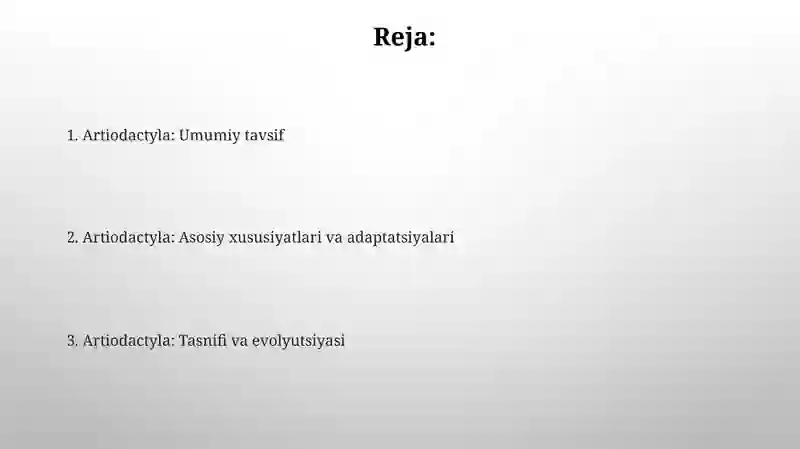 Reja:

1. Artiodactyla: Umumiy tavsif

2. Artiodactyla: Asosiy xususiyatlari va adaptatsiyalari

3. Artiodactyla: Tasnifi va evolyutsiyasi